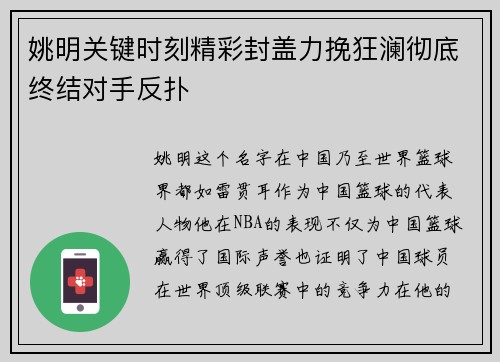 姚明关键时刻精彩封盖力挽狂澜彻底终结对手反扑

姚明这个名字在中国乃至世界篮球界都如雷贯耳作为中国篮球的代表人物他在NBA的表现不仅为中国篮球赢得了国际声誉也证明了中国球员在世界顶级联赛中的竞争力在他的